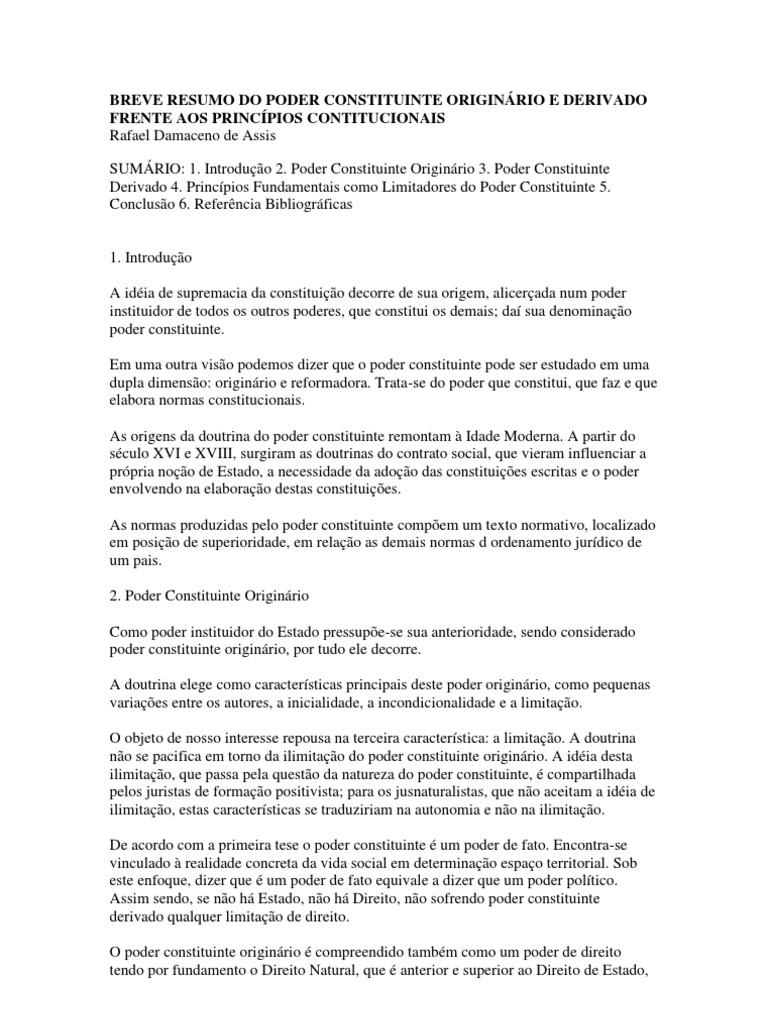 BREVE RESUMO DO PODER CONSTITUINTE ORIGINÁRIO E DERIVADO FRENTE AOS PRINCÍPIOS CONTITUCIONAIS
Rafael Damaceno de Assis

SUMÁRIO: 1. Introdução 2. Poder Constituinte Originário 3. Poder Constituinte Derivado 4. Princípios Fundamentais como Limitadores do Poder Constituinte 5. Conclusão 6. Referência Bibliográficas

1. Introdução

A idéia de supremacia da constituição decorre de sua origem, alicerçada num poder instituidor de todos os outros poderes, que constitui os demais; daí sua denominação poder constituinte.

Em uma outra visão podemos dizer que o poder constituinte pode ser estudado em uma dupla dimensão: originário e reformadora. Trata-se do poder que constitui, que faz e que elabora normas constitucionais.

As origens da doutrina do poder constituinte remontam à Idade Moderna. A partir do século XVI e XVIII, surgiram as doutrinas do contrato social, que vieram influenciar a própria noção de Estado, a necessidade da adoção das constituições escritas e o poder envolvendo na elaboração destas constituições.

As normas produzidas pelo poder constituinte compõem um texto normativo, localizado em posição de superioridade, em relação as demais normas d ordenamento jurídico de um pais.

2. Poder Constituinte Originário

Como poder instituidor do Estado pressupõe-se sua anterioridade, sendo considerado poder constituinte originário, por tudo ele decorre.

A doutrina elege como características principais deste poder originário, como pequenas variações entre os autores, a inicialidade, a incondicionalidade e a limitação.

O objeto de nosso interesse repousa na terceira característica: a limitação. A doutrina não se pacifica em torno da ilimitação do poder constituinte originário. A idéia desta ilimitação, que passa pela questão da natureza do poder constituinte, é compartilhada pelos juristas de formação positivista; para os jusnaturalistas, que não aceitam a idéia de ilimitação, estas características se traduziriam na autonomia e não na ilimitação.

De acordo com a primeira tese o poder constituinte é um poder de fato. Encontra-se vinculado à realidade concreta da vida social em determinação espaço territorial. Sob este enfoque, dizer que é um poder de fato equivale a dizer que um poder político. Assim sendo, se não há Estado, não há Direito, não sofrendo poder constituinte derivado qualquer limitação de direito.

O poder constituinte originário é compreendido também como um poder de direito tendo por fundamento o Direito Natural, que é anterior e superior ao Direito de Estado,